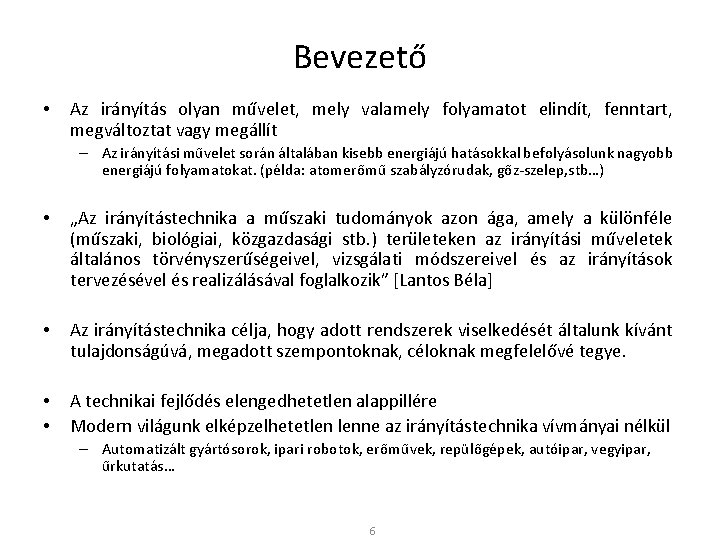 Bevezető

• Az irányítás olyan művelet, mely valamely folyamatot elindít, fenntart, megváltoztat vagy megállít
 – Az irányítási művelet során általában kisebb energiájú hatásokkal befolyásolunk nagyobb energiájú folyamatokat. (példa: atomerőmű szabályzórudak, gőz-szelep,stb…)

• „Az irányítástechnika a műszaki tudományok azon ága, amely a különféle (műszaki, biológiai, közgazdasági stb.) területeken az irányítási műveletek általános törvényszerűségeivel, vizsgálati módszereivel és az irányítások tervezésével és realizálásával foglalkozik” [Lantos Béla]

• Az irányítástechnika célja, hogy adott rendszerek viselkedését általunk kívánt tulajdonságúvá, megadott szempontoknak, céloknak megfelelővé tegye.

• A technikai fejlődés elengedhetetlen alappillére
• Modern világunk elképzelhetetlen lenne az irányítástechnika vívmányai nélkül
 – Automatizált gyártósorok, ipari robotok, erőművek, repülőgépek, autóipar, vegyipar, űrkutatás…

6